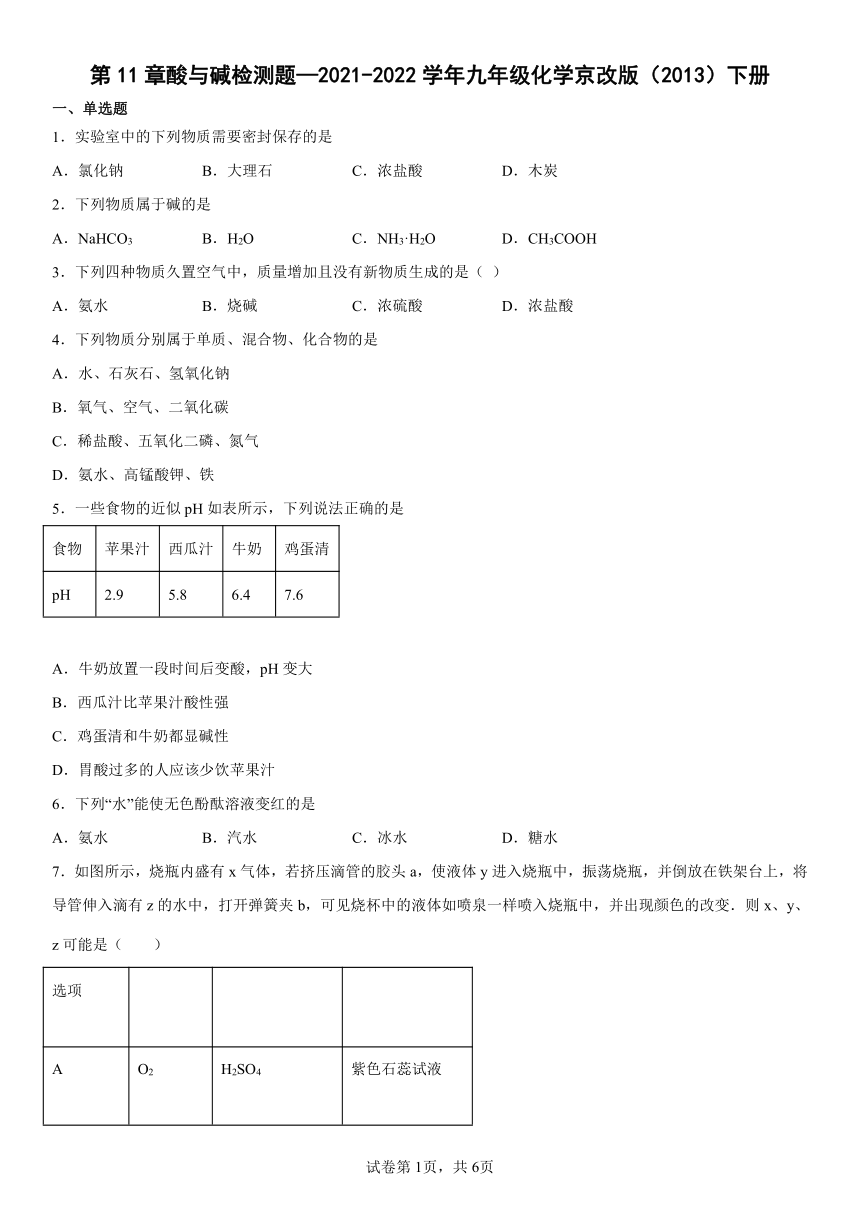 第 11 章酸与碱检测题—2021-2022 学年九年级化学京改版（2013）下册

一、单选题

1．实验室中的下列物质需要密封保存的是

A．氯化钠　　B．大理石　　C．浓盐酸　　D．木炭

2．下列物质属于碱的是

A．$NaHCO_3$　　B．$H_2O$　　C．$NH_3·H_2O$　　D．$CH_3COOH$

3．下列四种物质久置空气中，质量增加且没有新物质生成的是（ ）

A．氨水　　B．烧碱　　C．浓硫酸　　D．浓盐酸

4．下列物质分别属于单质、混合物、化合物的是

A．水、石灰石、氢氧化钠

B．氧气、空气、二氧化碳

C．稀盐酸、五氧化二磷、氮气

D．氨水、高锰酸钾、铁

5．一些食物的近似 pH 如表所示，下列说法正确的是

| 食物 | 苹果汁 | 西瓜汁 | 牛奶 | 鸡蛋清 |
|---|---|---|---|---|
| pH | 2.9 | 5.8 | 6.4 | 7.6 |

A．牛奶放置一段时间后变酸，pH 变大

B．西瓜汁比苹果汁酸性强

C．鸡蛋清和牛奶都显碱性

D．胃酸过多的人应该少饮苹果汁

6．下列“水”能使无色酚酞溶液变红的是

A．氨水　　B．汽水　　C．冰水　　D．糖水

7．如图所示，烧瓶内盛有 x 气体，若挤压滴管的胶头 a，使液体 y 进入烧瓶中，振荡烧瓶，并倒放在铁架台上，将导管伸入滴有 z 的水中，打开弹簧夹 b，可见烧杯中的液体如喷泉一样喷入烧瓶中，并出现颜色的改变．则 x、y、z 可能是（　　）

| 选项 | | | |
|---|---|---|---|
| A | $O_2$ | $H_2SO_4$ | 紫色石蕊试液 |

试卷第 1页，共 6页